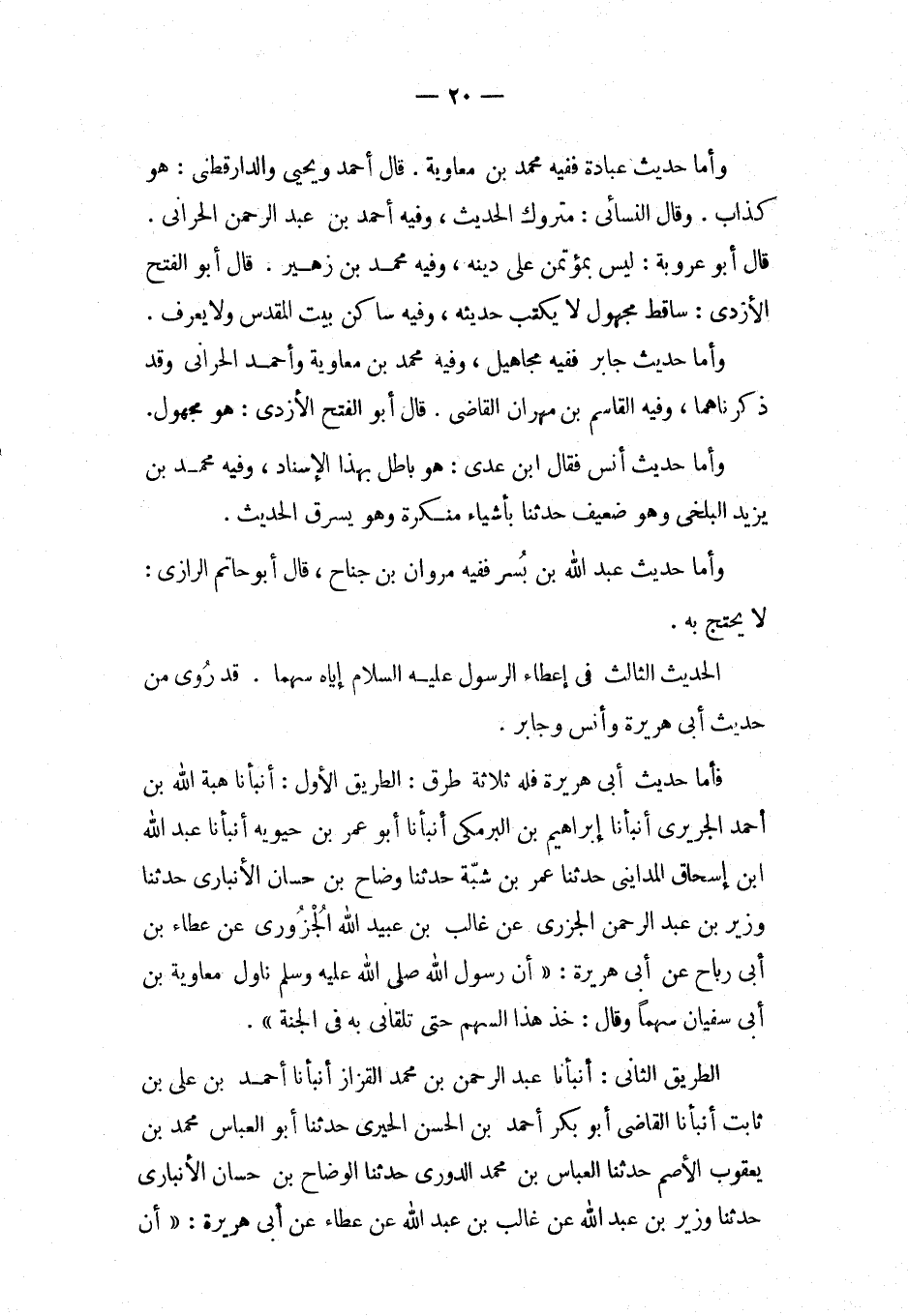 — ٢٠ —

وأما حديث عبادة ففيه محمد بن معاوية . قال أحمد ويحيى والدارقطنى : هو كذاب . وقال النسائى : متروك الحديث ، وفيه أحمد بن عبد الرحمن الحرانى . قال أبو عروبة : ليس بمؤتمن على دينه ، وفيه محمد بن زهير . قال أبو الفتح الأزدى : ساقط مجهول لا يكتب حديثه ، وفيه ساكن بيت المقدس ولا يعرف .

وأما حديث جابر ففيه مجاهيل ، وفيه محمد بن معاوية وأحمد الحرانى وقد ذكرناهما ، وفيه القاسم بن مهران القاضى . قال أبو الفتح الأزدى : هو مجهول.

وأما حديث أنس فقال ابن عدى : هو باطل بهذا الإسناد ، وفيه محمد بن يزيد البلخى وهو ضعيف حدثنا بأشياء منكرة وهو يسرق الحديث .

وأما حديث عبد الله بن بُسر ففيه مروان بن جناح ، قال أبو حاتم الرازى : لا يحتج به .

الحديث الثالث فى إعطاء الرسول عليه السلام إياه سهما . قد رُوى من حديث أبى هريرة وأنس وجابر .

فأما حديث أبى هريرة فله ثلاثة طرق : الطريق الأول : أنبأنا هبة الله بن أحمد الجريرى أنبأنا إبراهيم بن البرمكى أنبأنا أبو عمر بن حيويه أنبأنا عبد الله ابن إسحاق المداينى حدثنا عمر بن شبّة حدثنا وضاح بن حسان الأنبارى حدثنا وزير بن عبد الرحمن الجزرى عن غالب بن عبيد الله الجُزُورى عن عطاء بن أبى رباح عن أبى هريرة : « أن رسول الله صلى الله عليه وسلم ناول معاوية بن أبى سفيان سهماً وقال : خذ هذا السهم حتى تلقانى به فى الجنة » .

الطريق الثانى : أنبأنا عبد الرحمن بن محمد القزاز أنبأنا أحمد بن على بن ثابت أنبأنا القاضى أبو بكر أحمد بن الحسن الحيرى حدثنا أبو العباس محمد بن يعقوب الأصم حدثنا العباس بن محمد الدورى حدثنا الوضاح بن حسان الأنبارى حدثنا وزير بن عبد الله عن غالب بن عبد الله عن عطاء عن أبى هريرة : « أن